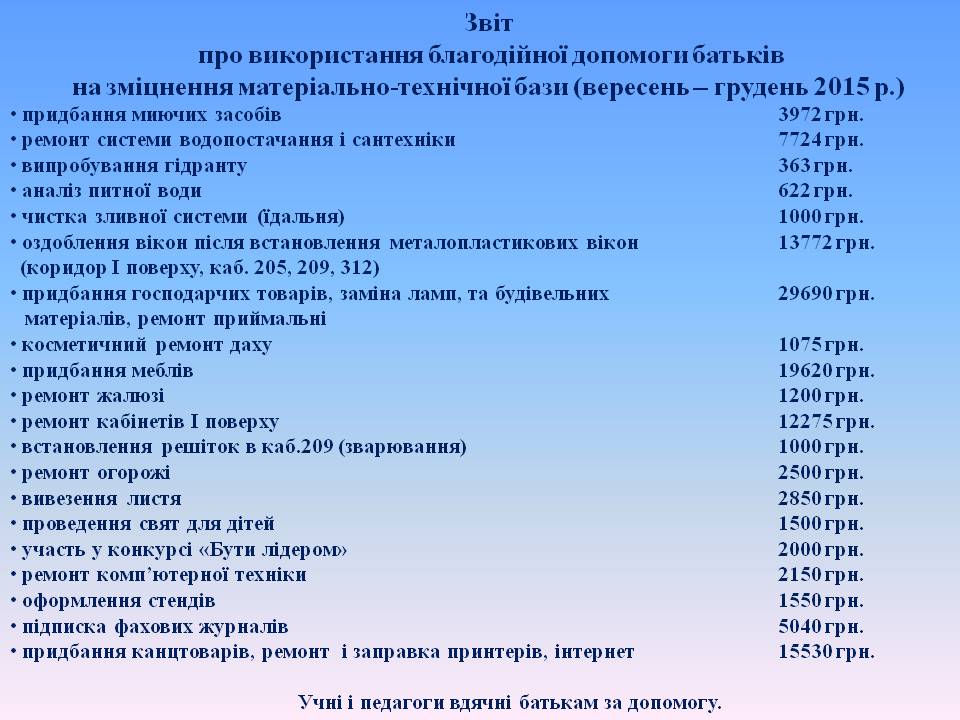 Звіт
про використання благодійної допомоги батьків
на зміцнення матеріально-технічної бази (вересень – грудень 2015 р.)

• придбання миючих засобів 3972 грн.
• ремонт системи водопостачання і сантехніки 7724 грн.
• випробування гідранту 363 грн.
• аналіз питної води 622 грн.
• чистка зливної системи (їдальня) 1000 грн.
• оздоблення вікон після встановлення металопластикових вікон (коридор І поверху, каб. 205, 209, 312) 13772 грн.
• придбання господарчих товарів, заміна ламп, та будівельних матеріалів, ремонт приймальні 29690 грн.
• косметичний ремонт даху 1075 грн.
• придбання меблів 19620 грн.
• ремонт жалюзі 1200 грн.
• ремонт кабінетів І поверху 12275 грн.
• встановлення решіток в каб.209 (зварювання) 1000 грн.
• ремонт огорожі 2500 грн.
• вивезення листя 2850 грн.
• проведення свят для дітей 1500 грн.
• участь у конкурсі «Бути лідером» 2000 грн.
• ремонт комп'ютерної техніки 2150 грн.
• оформлення стендів 1550 грн.
• підписка фахових журналів 5040 грн.
• придбання канцтоварів, ремонт і заправка принтерів, інтернет 15530 грн.

Учні і педагоги вдячні батькам за допомогу.